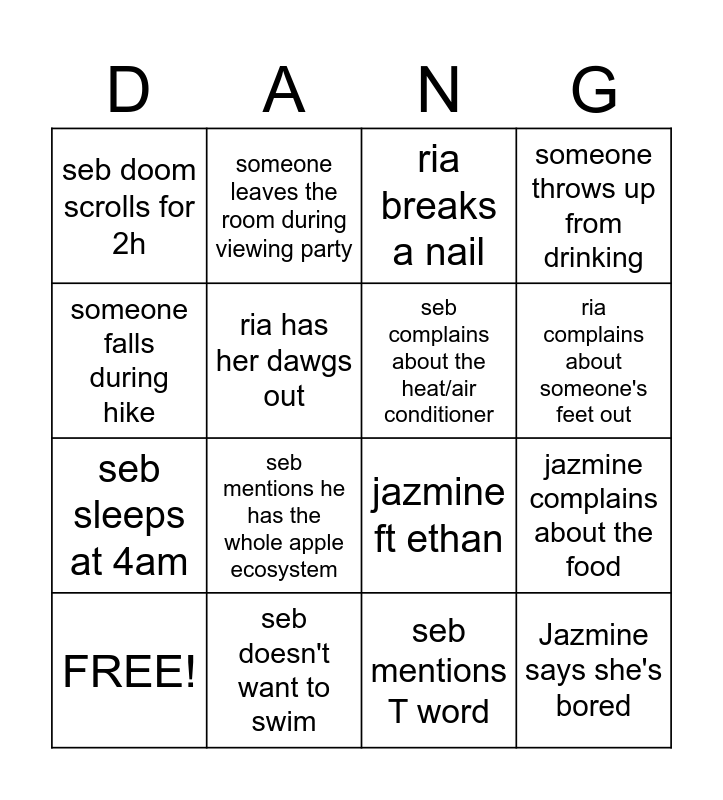 | D | A | N | G |
|---|---|---|---|
| seb doom scrolls for 2h | someone leaves the room during viewing party | ria breaks a nail | someone throws up from drinking |
| someone falls during hike | ria has her dawgs out | seb complains about the heat/air conditioner | ria complains about someone's feet out |
| seb sleeps at 4am | seb mentions he has the whole apple ecosystem | jazmine ft ethan | jazmine complains about the food |
| FREE! | seb doesn't want to swim | seb mentions T word | Jazmine says she's bored |